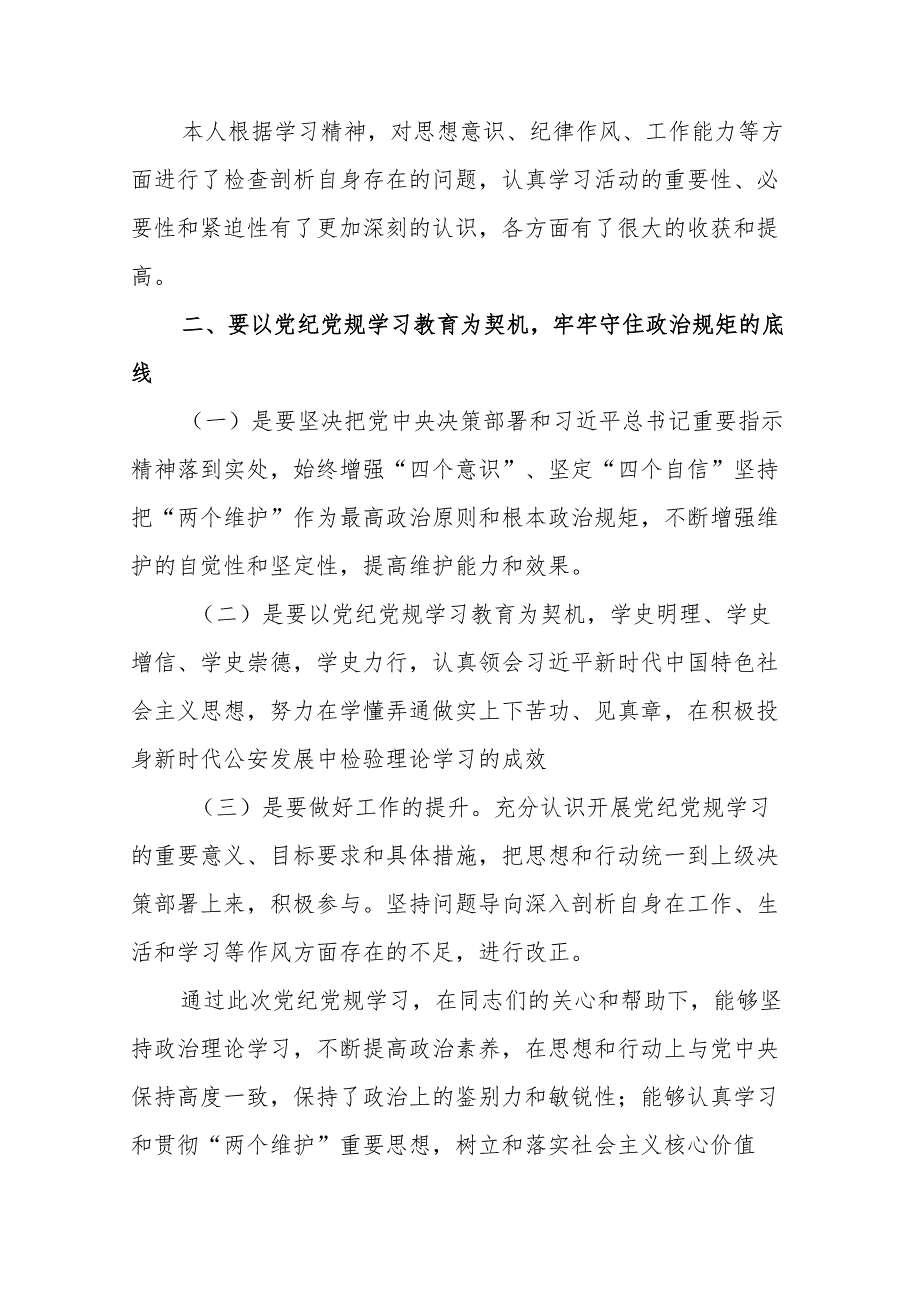 本人根据学习精神，对思想意识、纪律作风、工作能力等方面进行了检查剖析自身存在的问题，认真学习活动的重要性、必要性和紧迫性有了更加深刻的认识，各方面有了很大的收获和提高。

二、要以党纪党规学习教育为契机，牢牢守住政治规矩的底线

（一）是要坚决把党中央决策部署和习近平总书记重要指示精神落到实处，始终增强“四个意识”、坚定“四个自信”坚持把“两个维护”作为最高政治原则和根本政治规矩，不断增强维护的自觉性和坚定性，提高维护能力和效果。

（二）是要以党纪党规学习教育为契机，学史明理、学史增信、学史崇德，学史力行，认真领会习近平新时代中国特色社会主义思想，努力在学懂弄通做实上下苦功、见真章，在积极投身新时代公安发展中检验理论学习的成效

（三）是要做好工作的提升。充分认识开展党纪党规学习的重要意义、目标要求和具体措施，把思想和行动统一到上级决策部署上来，积极参与。坚持问题导向深入剖析自身在工作、生活和学习等作风方面存在的不足，进行改正。

通过此次党纪党规学习，在同志们的关心和帮助下，能够坚持政治理论学习，不断提高政治素养，在思想和行动上与党中央保持高度一致，保持了政治上的鉴别力和敏锐性；能够认真学习和贯彻“两个维护”重要思想，树立和落实社会主义核心价值